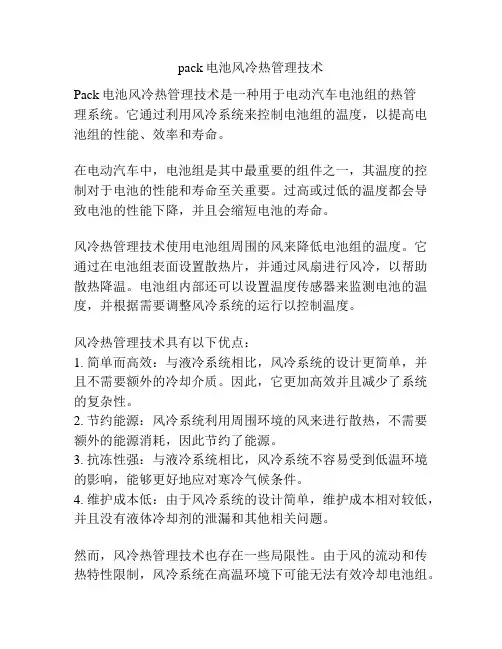 pack 电池风冷热管理技术

Pack 电池风冷热管理技术是一种用于电动汽车电池组的热管理系统。它通过利用风冷系统来控制电池组的温度，以提高电池组的性能、效率和寿命。

在电动汽车中，电池组是其中最重要的组件之一，其温度的控制对于电池的性能和寿命至关重要。过高或过低的温度都会导致电池的性能下降，并且会缩短电池的寿命。

风冷热管理技术使用电池组周围的风来降低电池组的温度。它通过在电池组表面设置散热片，并通过风扇进行风冷，以帮助散热降温。电池组内部还可以设置温度传感器来监测电池的温度，并根据需要调整风冷系统的运行以控制温度。

风冷热管理技术具有以下优点：
1. 简单而高效：与液冷系统相比，风冷系统的设计更简单，并且不需要额外的冷却介质。因此，它更加高效并且减少了系统的复杂性。
2. 节约能源：风冷系统利用周围环境的风来进行散热，不需要额外的能源消耗，因此节约了能源。
3. 抗冻性强：与液冷系统相比，风冷系统不容易受到低温环境的影响，能够更好地应对寒冷气候条件。
4. 维护成本低：由于风冷系统的设计简单，维护成本相对较低，并且没有液体冷却剂的泄漏和其他相关问题。

然而，风冷热管理技术也存在一些局限性。由于风的流动和传热特性限制，风冷系统在高温环境下可能无法有效冷却电池组。